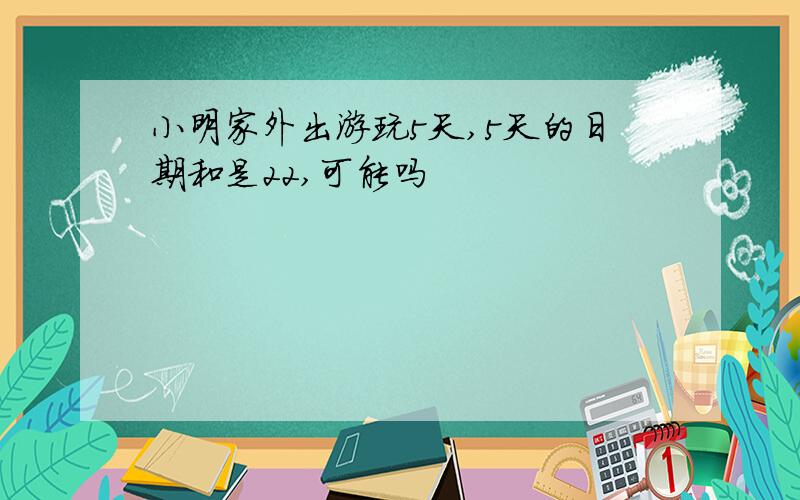 小明家外出游玩5天，5天的日期和是22，可能吗